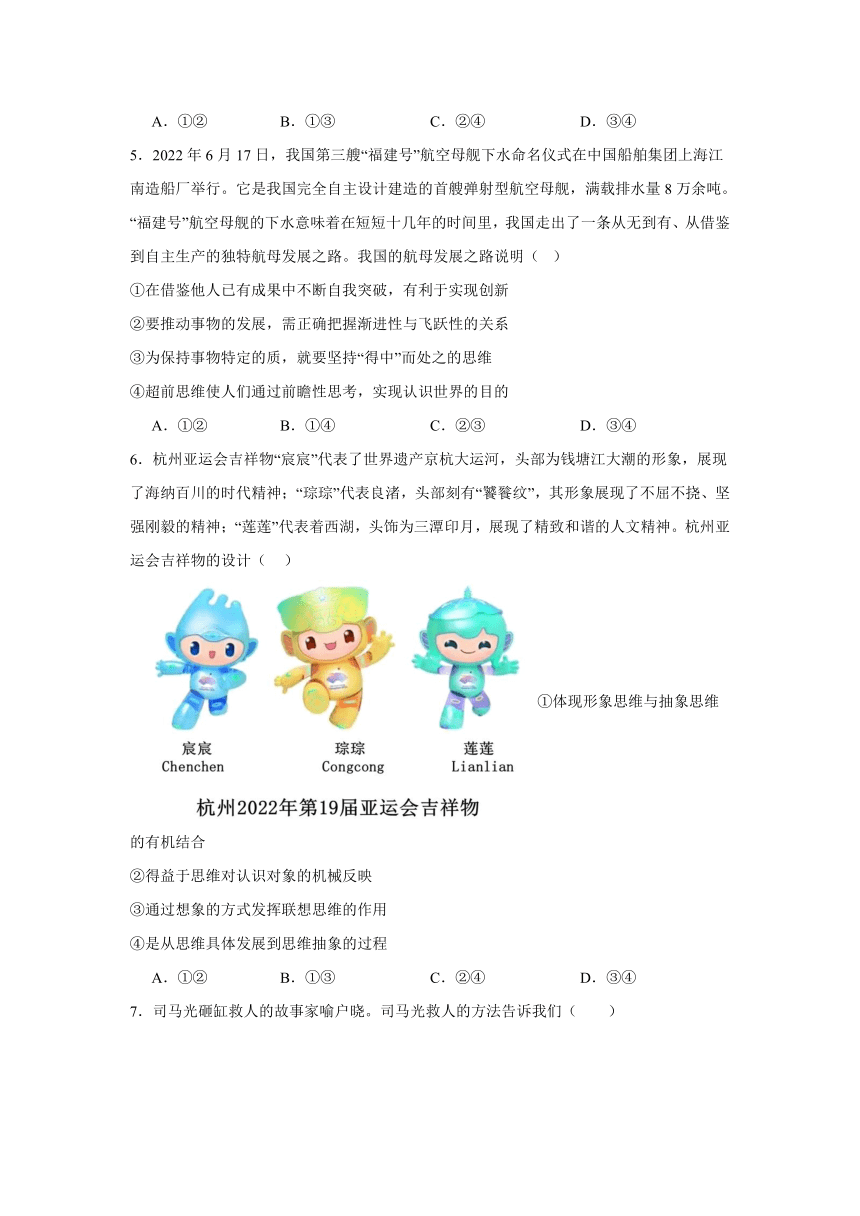 A．①②　　B．①③　　C．②④　　D．③④

5．2022 年 6 月 17 日，我国第三艘“福建号”航空母舰下水命名仪式在中国船舶集团上海江南造船厂举行。它是我国完全自主设计建造的首艘弹射型航空母舰，满载排水量 8 万余吨。“福建号”航空母舰的下水意味着在短短十几年的时间里，我国走出了一条从无到有、从借鉴到自主生产的独特航母发展之路。我国的航母发展之路说明（　）

①在借鉴他人已有成果中不断自我突破，有利于实现创新

②要推动事物的发展，需正确把握渐进性与飞跃性的关系

③为保持事物特定的质，就要坚持“得中”而处之的思维

④超前思维使人们通过前瞻性思考，实现认识世界的目的

A．①②　　B．①④　　C．②③　　D．③④

6．杭州亚运会吉祥物“宸宸”代表了世界遗产京杭大运河，头部为钱塘江大潮的形象，展现了海纳百川的时代精神；“琮琮”代表良渚，头部刻有“饕餮纹”，其形象展现了不屈不挠、坚强刚毅的精神；“莲莲”代表着西湖，头饰为三潭印月，展现了精致和谐的人文精神。杭州亚运会吉祥物的设计（　）

宸宸
Chenchen
琮琮
Congcong
莲莲
Lianlian

杭州2022年第19届亚运会吉祥物

①体现形象思维与抽象思维的有机结合

②得益于思维对认识对象的机械反映

③通过想象的方式发挥联想思维的作用

④是从思维具体发展到思维抽象的过程

A．①②　　B．①③　　C．②④　　D．③④

7．司马光砸缸救人的故事家喻户晓。司马光救人的方法告诉我们（　　）